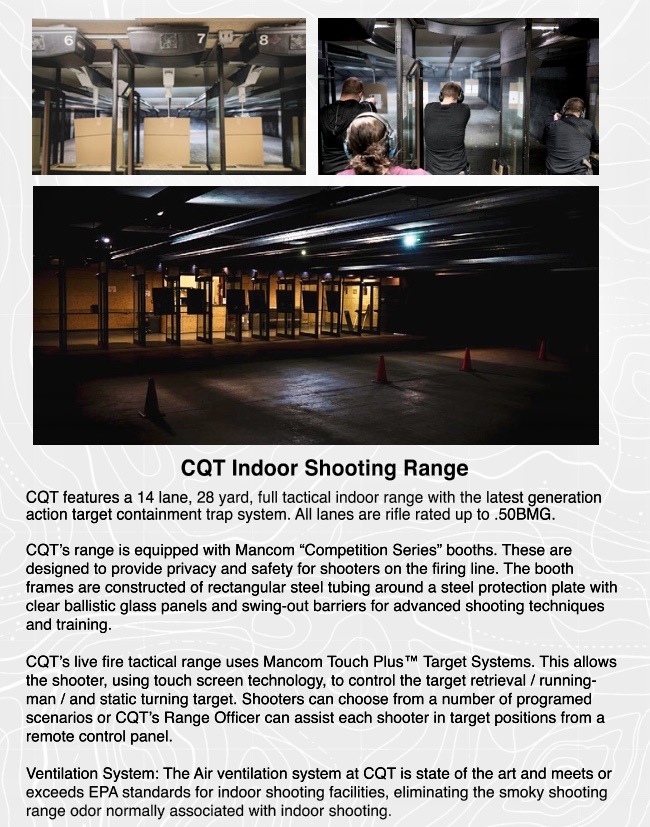 6 7 8

CQT Indoor Shooting Range

CQT features a 14 lane, 28 yard, full tactical indoor range with the latest generation action target containment trap system. All lanes are rifle rated up to .50BMG.

CQT's range is equipped with Mancom "Competition Series" booths. These are designed to provide privacy and safety for shooters on the firing line. The booth frames are constructed of rectangular steel tubing around a steel protection plate with clear ballistic glass panels and swing-out barriers for advanced shooting techniques and training.

CQT's live fire tactical range uses Mancom Touch Plus™ Target Systems. This allows the shooter, using touch screen technology, to control the target retrieval / running-man / and static turning target. Shooters can choose from a number of programed scenarios or CQT's Range Officer can assist each shooter in target positions from a remote control panel.

Ventilation System: The Air ventilation system at CQT is state of the art and meets or exceeds EPA standards for indoor shooting facilities, eliminating the smoky shooting range odor normally associated with indoor shooting.